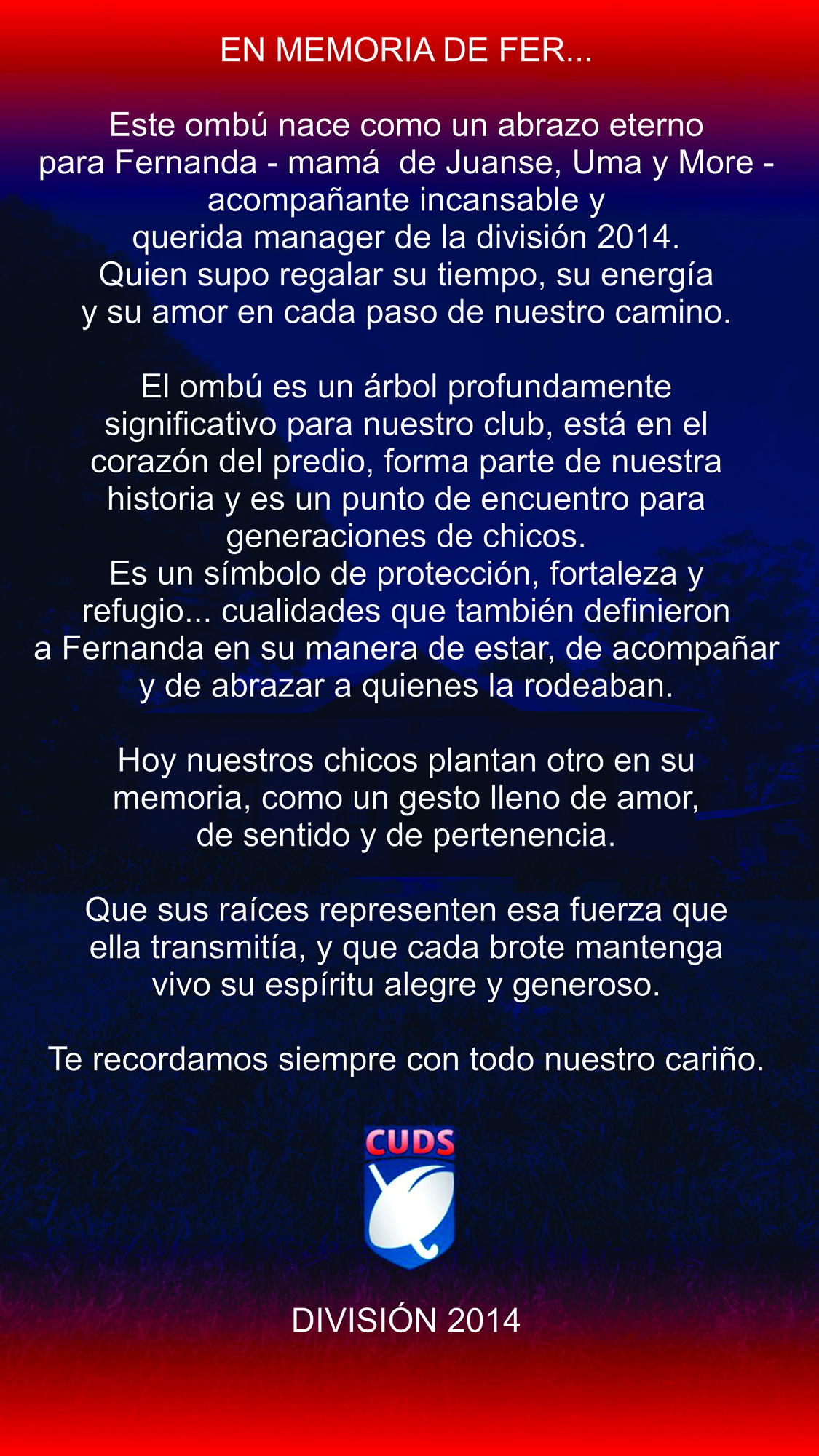 EN MEMORIA DE FER...

Este ombú nace como un abrazo eterno para Fernanda - mamá de Juanse, Uma y More - acompañante incansable y querida manager de la división 2014. Quien supo regalar su tiempo, su energía y su amor en cada paso de nuestro camino.

El ombú es un árbol profundamente significativo para nuestro club, está en el corazón del predio, forma parte de nuestra historia y es un punto de encuentro para generaciones de chicos.
Es un símbolo de protección, fortaleza y refugio... cualidades que también definieron a Fernanda en su manera de estar, de acompañar y de abrazar a quienes la rodeaban.

Hoy nuestros chicos plantan otro en su memoria, como un gesto lleno de amor, de sentido y de pertenencia.

Que sus raíces representen esa fuerza que ella transmitía, y que cada brote mantenga vivo su espíritu alegre y generoso.

Te recordamos siempre con todo nuestro cariño.

CUDS

DIVISIÓN 2014